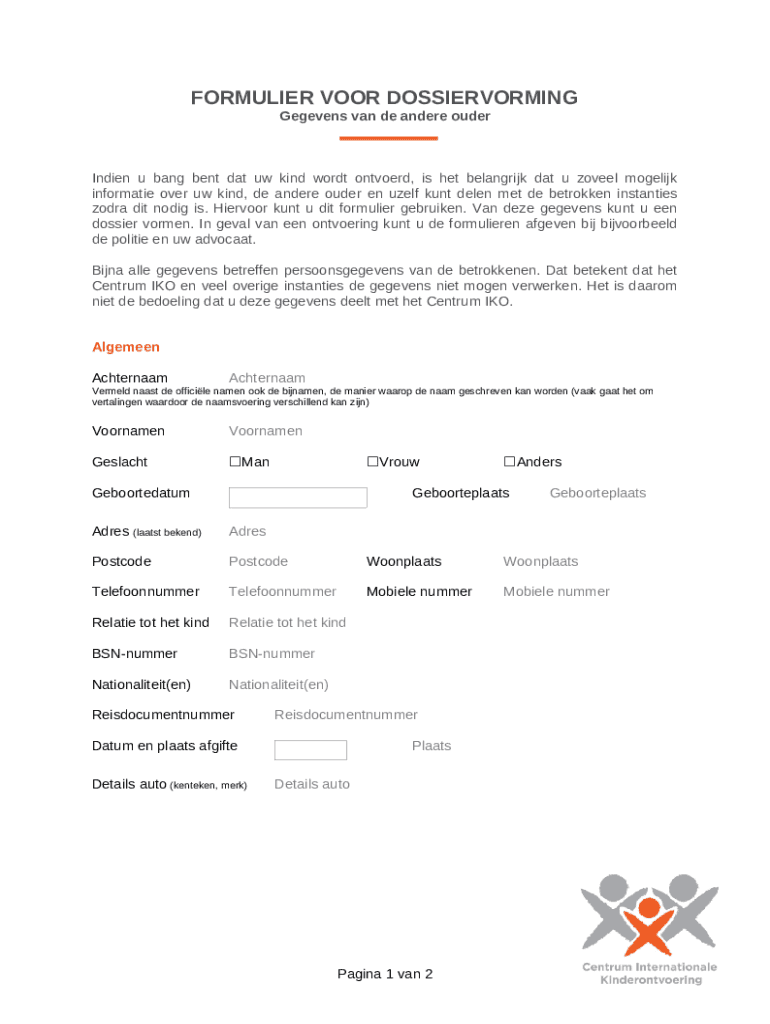 FORMULIER VOOR DOSSIERVORMING
Gegevens van de andere ouder

Indien u bang bent dat uw kind wordt ontvoerd, is het belangrijk dat u zoveel mogelijk informatie over uw kind, de andere ouder en uzelf kunt delen met de betrokken instanties zodra dit nodig is. Hiervoor kunt u dit formulier gebruiken. Van deze gegevens kunt u een dossier vormen. In geval van een ontvoering kunt u de formulieren afgeven bij bijvoorbeeld de politie en uw advocaat.

Bijna alle gegevens betreffen persoonsgegevens van de betrokkenen. Dat betekent dat het Centrum IKO en veel overige instanties de gegevens niet mogen verwerken. Het is daarom niet de bedoeling dat u deze gegevens deelt met het Centrum IKO.

Algemeen

Achternaam Achternaam
Vermeld naast de officiële namen ook de bijnamen, de manier waarop de naam geschreven kan worden (vaak gaat het om vertalingen waardoor de naamsvoering verschillend kan zijn)

Voornamen Voornamen

Geslacht ☐Man ☐Vrouw ☐Anders

Geboortedatum Geboorteplaats Geboorteplaats

Adres (laatst bekend) Adres

Postcode Postcode Woonplaats Woonplaats

Telefoonnummer Telefoonnummer Mobiele nummer Mobiele nummer

Relatie tot het kind Relatie tot het kind

BSN-nummer BSN-nummer

Nationaliteit(en) Nationaliteit(en)

Reisdocumentnummer Reisdocumentnummer

Datum en plaats afgifte Plaats

Details auto (kenteken, merk) Details auto

Pagina 1 van 2

Centrum Internationale Kinderontvoering